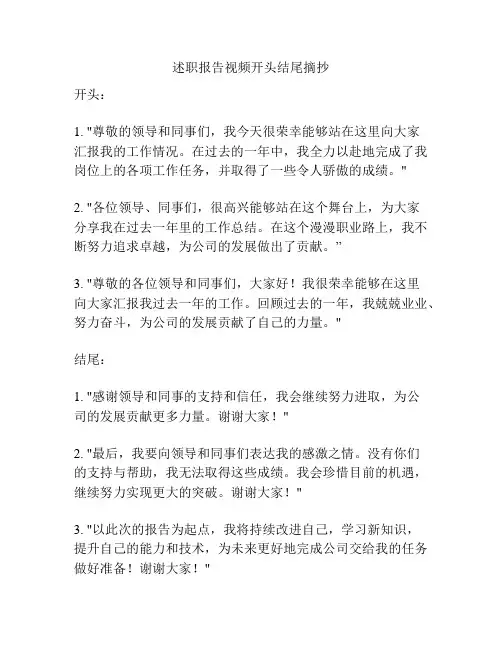 述职报告视频开头结尾摘抄

开头：

1. "尊敬的领导和同事们，我今天很荣幸能够站在这里向大家汇报我的工作情况。在过去的一年中，我全力以赴地完成了我岗位上的各项工作任务，并取得了一些令人骄傲的成绩。"

2. "各位领导、同事们，很高兴能够站在这个舞台上，为大家分享我在过去一年里的工作总结。在这个漫漫职业路上，我不断努力追求卓越，为公司的发展做出了贡献。"

3. "尊敬的各位领导和同事们，大家好！我很荣幸能够在这里向大家汇报我过去一年的工作。回顾过去的一年，我兢兢业业、努力奋斗，为公司的发展贡献了自己的力量。"

结尾：

1. "感谢领导和同事的支持和信任，我会继续努力进取，为公司的发展贡献更多力量。谢谢大家！"

2. "最后，我要向领导和同事们表达我的感激之情。没有你们的支持与帮助，我无法取得这些成绩。我会珍惜目前的机遇，继续努力实现更大的突破。谢谢大家！"

3. "以此次的报告为起点，我将持续改进自己，学习新知识，提升自己的能力和技术，为未来更好地完成公司交给我的任务做好准备！谢谢大家！"